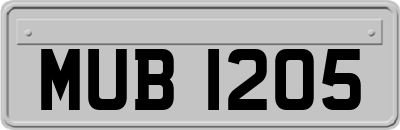 MUB 1205